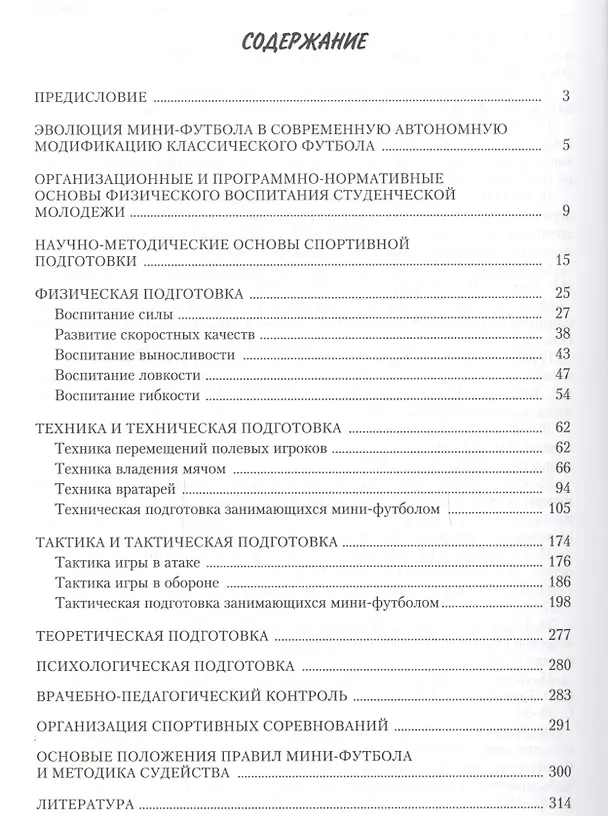 СОДЕРЖАНИЕ

ПРЕДИСЛОВИЕ 3

ЭВОЛЮЦИЯ МИНИ-ФУТБОЛА В СОВРЕМЕННУЮ АВТОНОМНУЮ МОДИФИКАЦИЮ КЛАССИЧЕСКОГО ФУТБОЛА 5

ОРГАНИЗАЦИОННЫЕ И ПРОГРАММНО-НОРМАТИВНЫЕ ОСНОВЫ ФИЗИЧЕСКОГО ВОСПИТАНИЯ СТУДЕНЧЕСКОЙ МОЛОДЕЖИ 9

НАУЧНО-МЕТОДИЧЕСКИЕ ОСНОВЫ СПОРТИВНОЙ ПОДГОТОВКИ 15

ФИЗИЧЕСКАЯ ПОДГОТОВКА 25
Воспитание силы 27
Развитие скоростных качеств 38
Воспитание выносливости 43
Воспитание ловкости 47
Воспитание гибкости 54

ТЕХНИКА И ТЕХНИЧЕСКАЯ ПОДГОТОВКА 62
Техника перемещений полевых игроков 62
Техника владения мячом 66
Техника вратарей 94
Техническая подготовка занимающихся мини-футболом 105

ТАКТИКА И ТАКТИЧЕСКАЯ ПОДГОТОВКА 174
Тактика игры в атаке 176
Тактика игры в обороне 186
Тактическая подготовка занимающихся мини-футболом 198

ТЕОРЕТИЧЕСКАЯ ПОДГОТОВКА 277

ПСИХОЛОГИЧЕСКАЯ ПОДГОТОВКА 280

ВРАЧЕБНО-ПЕДАГОГИЧЕСКИЙ КОНТРОЛЬ 283

ОРГАНИЗАЦИЯ СПОРТИВНЫХ СОРЕВНОВАНИЙ 291

ОСНОВЫЕ ПОЛОЖЕНИЯ ПРАВИЛ МИНИ-ФУТБОЛА И МЕТОДИКА СУДЕЙСТВА 300

ЛИТЕРАТУРА 314